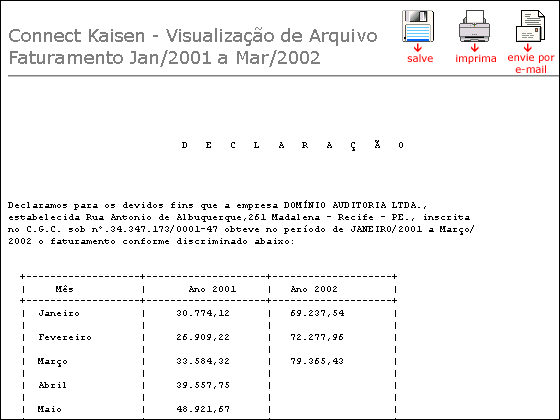 Connect Kaisen - Visualização de Arquivo
Faturamento Jan/2001 a Mar/2002

salve

imprima

envie por e-mail

D E C L A R A Ç Ã O

Declaramos para os devidos fins que a empresa DOMÍNIO AUDITORIA LTDA., estabelecida Rua Antonio de Albuquerque,261 Madalena - Recife - PE., inscrita no C.G.C. sob nº.34.347.173/0001-47 obteve no período de JANEIRO/2001 a Março/ 2002 o faturamento conforme discriminado abaixo:

| Mês | Ano 2001 | Ano 2002 |
|---|---|---|
| Janeiro | 30.774,12 | 69.237,54 |
| Fevereiro | 26.909,22 | 72.277,96 |
| Março | 33.584,32 | 79.365,43 |
| Abril | 39.557,75 | |
| Maio | 48.921,67 | |